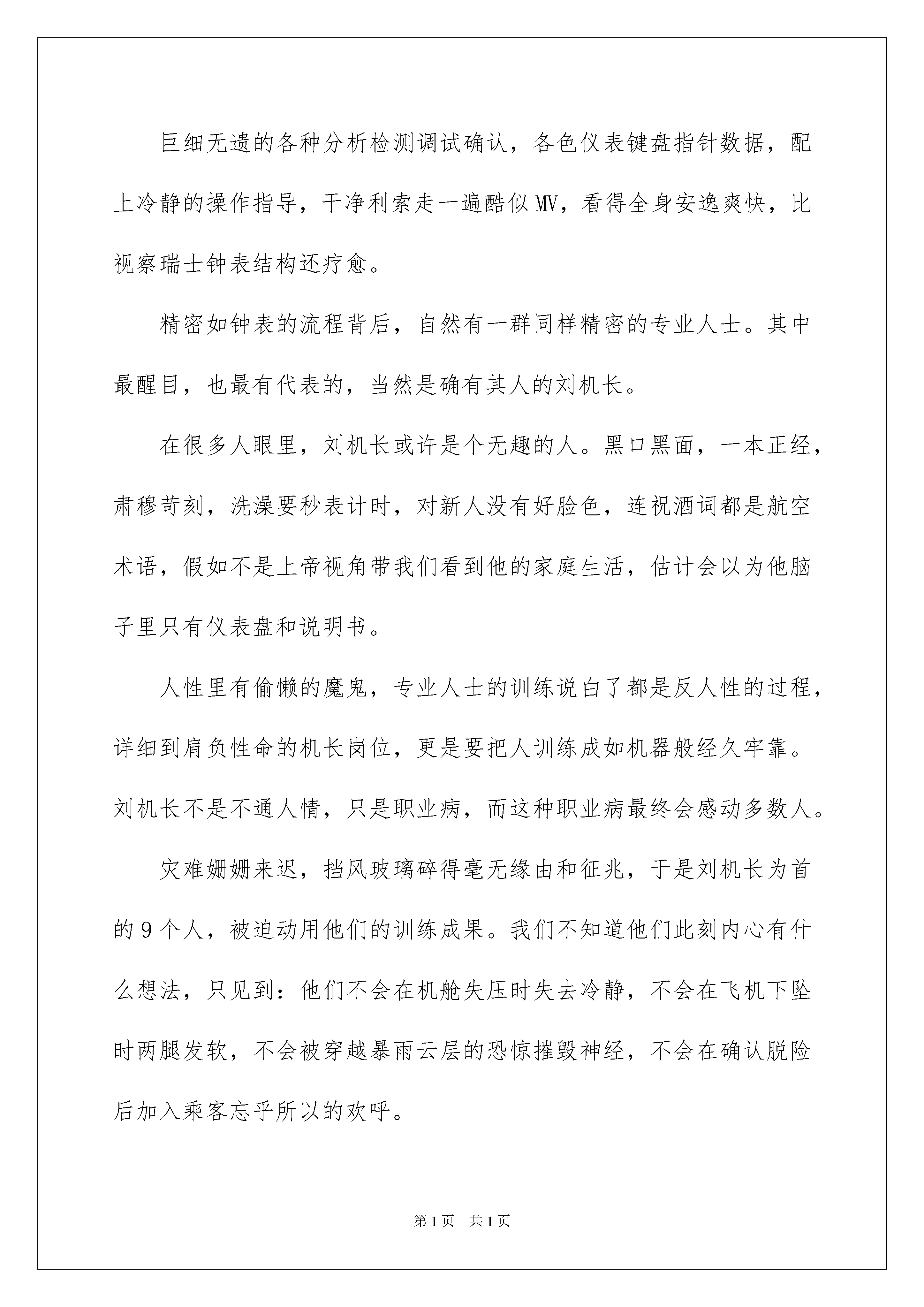 巨细无遗的各种分析检测调试确认，各色仪表键盘指针数据，配上冷静的操作指导，干净利索走一遍酷似MV，看得全身安逸爽快，比视察瑞士钟表结构还疗愈。

精密如钟表的流程背后，自然有一群同样精密的专业人士。其中最醒目，也最有代表的，当然是确有其人的刘机长。

在很多人眼里，刘机长或许是个无趣的人。黑口黑面，一本正经，肃穆苛刻，洗澡要秒表计时，对新人没有好脸色，连祝酒词都是航空术语，假如不是上帝视角带我们看到他的家庭生活，估计会以为他脑子里只有仪表盘和说明书。

人性里有偷懒的魔鬼，专业人士的训练说白了都是反人性的过程，详细到肩负性命的机长岗位，更是要把人训练成如机器般经久牢靠。刘机长不是不通人情，只是职业病，而这种职业病最终会感动多数人。

灾难姗姗来迟，挡风玻璃碎得毫无缘由和征兆，于是刘机长为首的9个人，被迫动用他们的训练成果。我们不知道他们此刻内心有什么想法，只见到：他们不会在机舱失压时失去冷静，不会在飞机下坠时两腿发软，不会被穿越暴雨云层的恐惊摧毁神经，不会在确认脱险后加入乘客忘乎所以的欢呼。

第1页 共1页